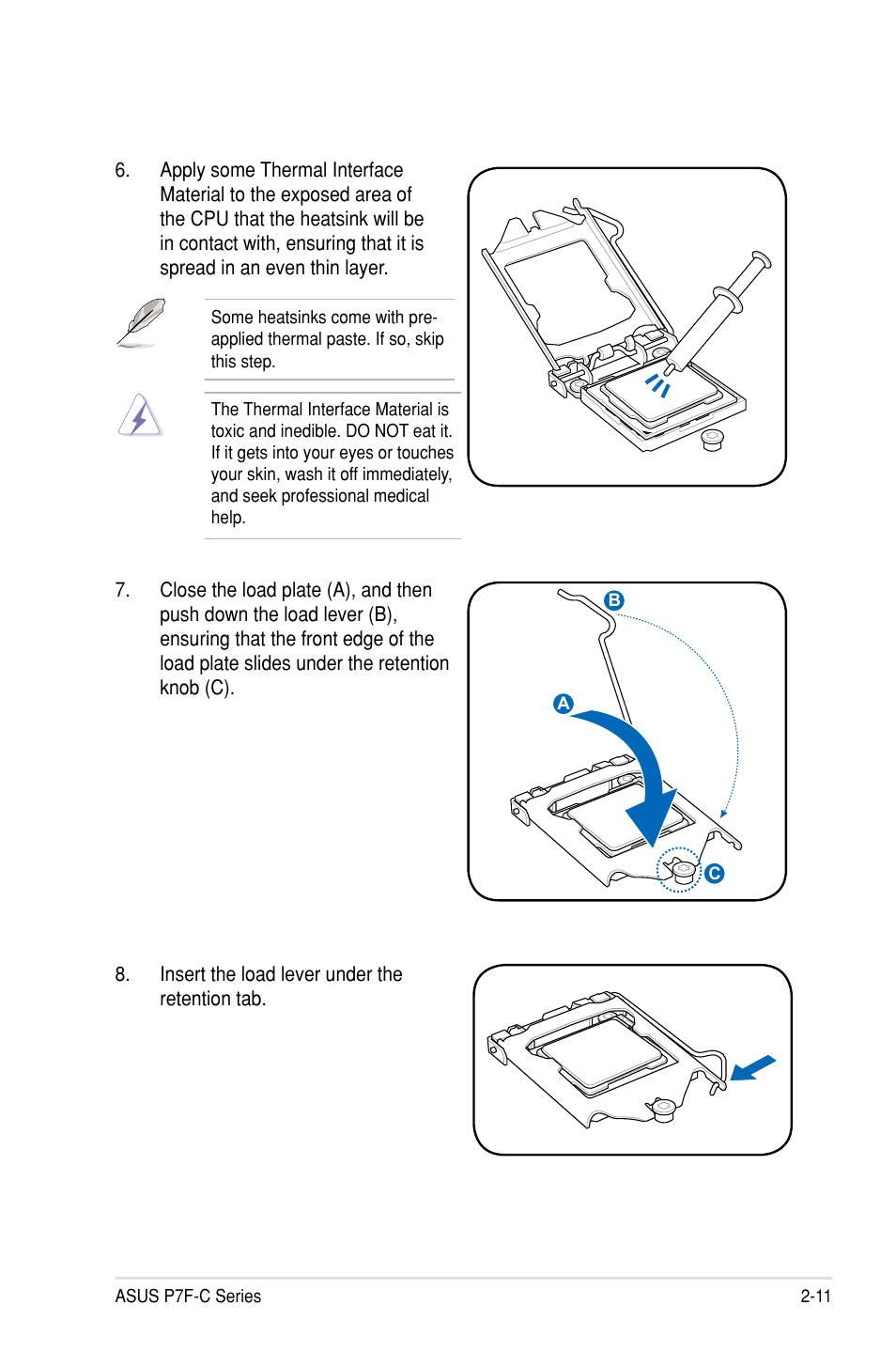 6. Apply some Thermal Interface Material to the exposed area of the CPU that the heatsink will be in contact with, ensuring that it is spread in an even thin layer.

Some heatsinks come with pre-applied thermal paste. If so, skip this step.

The Thermal Interface Material is toxic and inedible. DO NOT eat it. If it gets into your eyes or touches your skin, wash it off immediately, and seek professional medical help.

7. Close the load plate (A), and then push down the load lever (B), ensuring that the front edge of the load plate slides under the retention knob (C).

B

A

C

8. Insert the load lever under the retention tab.

ASUS P7F-C Series

2-11